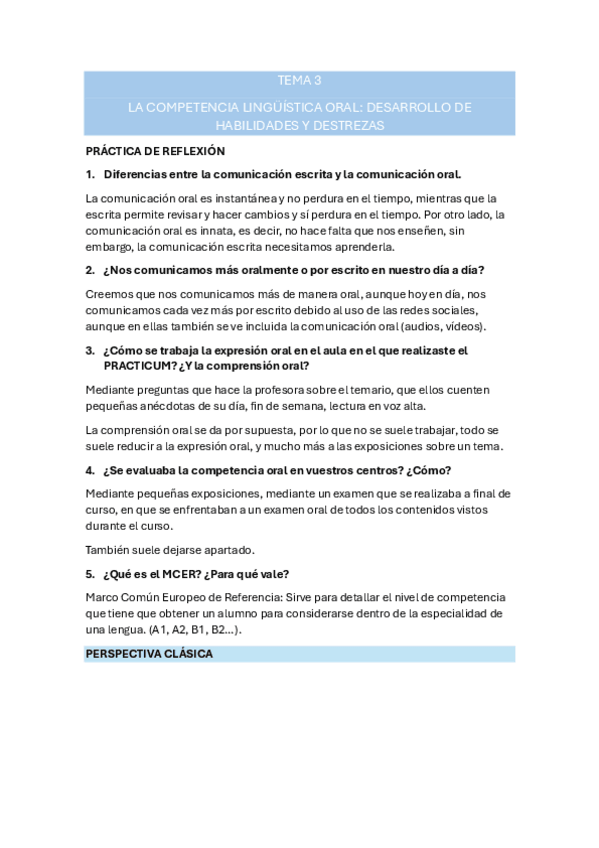 TEMA 3

LA COMPETENCIA LINGUÍSTICA ORAL: DESARROLLO DE HABILIDADES Y DESTREZAS

PRÁCTICA DE REFLEXIÓN

1. Diferencias entre la comunicación escrita y la comunicación oral.

La comunicación oral es instantánea y no perdura en el tiempo, mientras que la escrita permite revisar y hacer cambios y sí perdura en el tiempo. Por otro lado, la comunicación oral es innata, es decir, no hace falta que nos enseñen, sin embargo, la comunicación escrita necesitamos aprenderla.

2. ¿Nos comunicamos más oralmente o por escrito en nuestro día a día?

Creemos que nos comunicamos más de manera oral, aunque hoy en día, nos comunicamos cada vez más por escrito debido al uso de las redes sociales, aunque en ellas también se ve incluida la comunicación oral (audios, vídeos).

3. ¿Cómo se trabaja la expresión oral en el aula en el que realizaste el PRACTICUM? ¿Y la comprensión oral?

Mediante preguntas que hace la profesora sobre el temario, que ellos cuenten pequeñas anécdotas de su día, fin de semana, lectura en voz alta.

La comprensión oral se da por supuesta, por lo que no se suele trabajar, todo se suele reducir a la expresión oral, y mucho más a las exposiciones sobre un tema.

4. ¿Se evaluaba la competencia oral en vuestros centros? ¿Cómo?

Mediante pequeñas exposiciones, mediante un examen que se realizaba a final de curso, en que se enfrentaban a un examen oral de todos los contenidos vistos durante el curso.

También suele dejarse apartado.

5. ¿Qué es el MCER? ¿Para qué vale?

Marco Común Europeo de Referencia: Sirve para detallar el nivel de competencia que tiene que obtener un alumno para considerarse dentro de la especialidad de una lengua. (A1, A2, B1, B2...).

PERSPECTIVA CLÁSICA